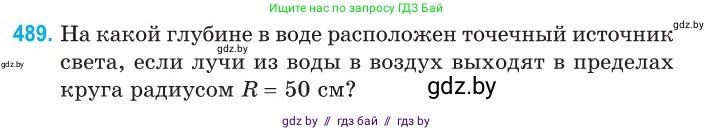 Ищите нас по запросу ГДЗ Бай

489. На какой глубине в воде расположен точечный источник света, если лучи из воды в воздух выходят в пределах круга радиусом $R = 50$ см?

gdz.by

gdz.by

gdz.by

gdz.by

gdz by // гдз бай // гдз by